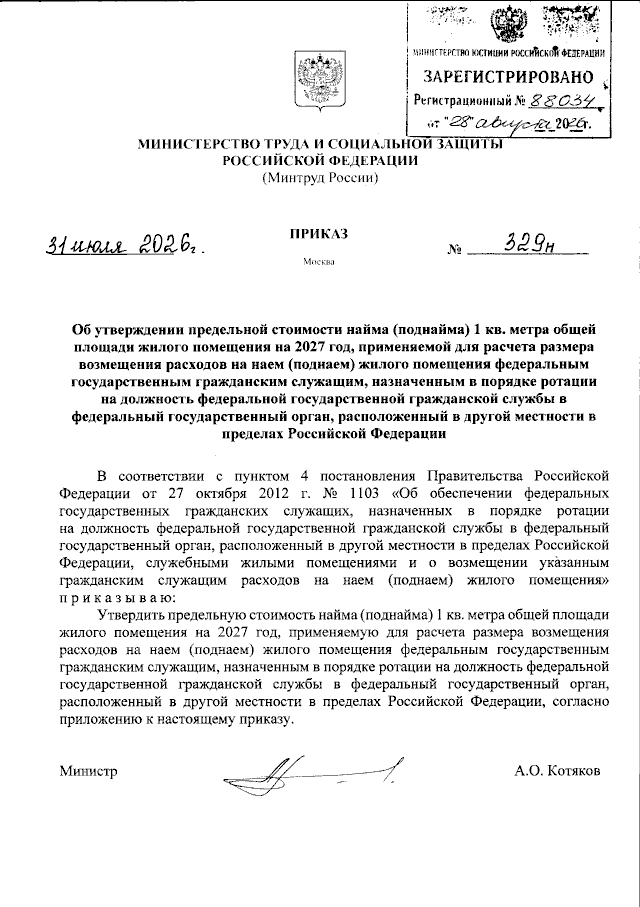 МИНИСТЕРСТВО ЮСТИЦИИ РОССИЙСКОЙ ФЕДЕРАЦИИ
ЗАРЕГИСТРИРОВАНО
Регистрационный № 88034
от "28" августа 2026г.

МИНИСТЕРСТВО ТРУДА И СОЦИАЛЬНОЙ ЗАЩИТЫ РОССИЙСКОЙ ФЕДЕРАЦИИ
(Минтруд России)

ПРИКАЗ

31 июля 2026г.

№ 329н

Москва

Об утверждении предельной стоимости найма (поднайма) 1 кв. метра общей площади жилого помещения на 2027 год, применяемой для расчета размера возмещения расходов на наем (поднаем) жилого помещения федеральным государственным гражданским служащим, назначенным в порядке ротации на должность федеральной государственной гражданской службы в федеральный государственный орган, расположенный в другой местности в пределах Российской Федерации

В соответствии с пунктом 4 постановления Правительства Российской Федерации от 27 октября 2012 г. № 1103 «Об обеспечении федеральных государственных гражданских служащих, назначенных в порядке ротации на должность федеральной государственной гражданской службы в федеральный государственный орган, расположенный в другой местности в пределах Российской Федерации, служебными жилыми помещениями и о возмещении указанным гражданским служащим расходов на наем (поднаем) жилого помещения» приказываю:

Утвердить предельную стоимость найма (поднайма) 1 кв. метра общей площади жилого помещения на 2027 год, применяемую для расчета размера возмещения расходов на наем (поднаем) жилого помещения федеральным государственным гражданским служащим, назначенным в порядке ротации на должность федеральной государственной гражданской службы в федеральный государственный орган, расположенный в другой местности в пределах Российской Федерации, согласно приложению к настоящему приказу.

Министр

А.О. Котяков